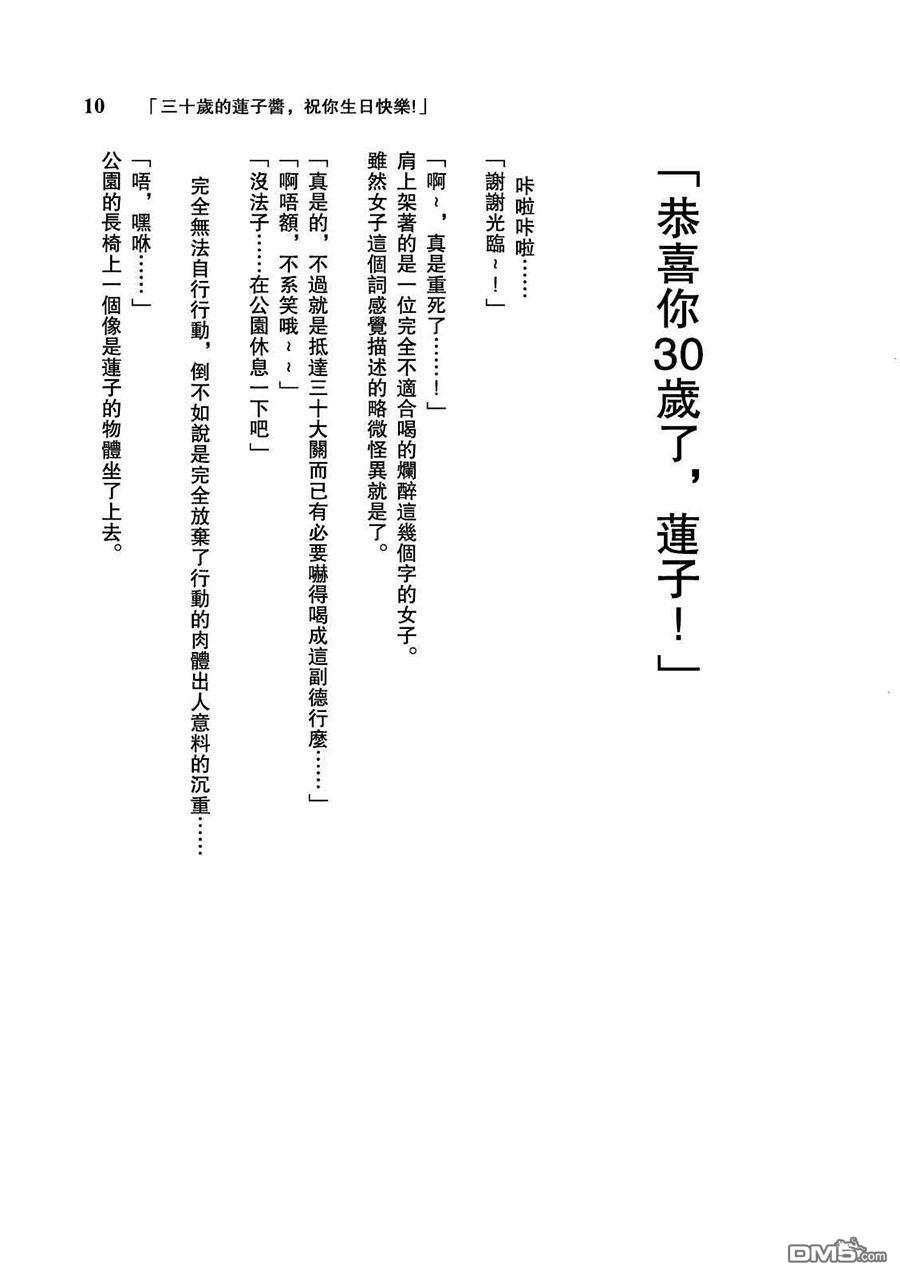 10 「三十歲的蓮子醬，祝你生日快樂!」

「恭喜你30歲了，蓮子！」

咔啦咔啦……

「謝謝光臨～！」

「啊～，真是重死了……！」

肩上架著的是一位完全不適合喝的爛醉這幾個字的女子。

雖然女子這個詞感覺描述的略微怪異就是了。

「真是的，不過就是抵達三十大關而已有必要嚇得喝成這副德行麼……」

「啊唔額，不系笑哦～～」

「沒法子……在公園休息一下吧」

完全無法自行行動，倒不如說是完全放棄了行動的肉體出人意料的沉重……

「唔，嘿咻……」

公園的長椅上一個像是蓮子的物體坐了上去。

DM5.com